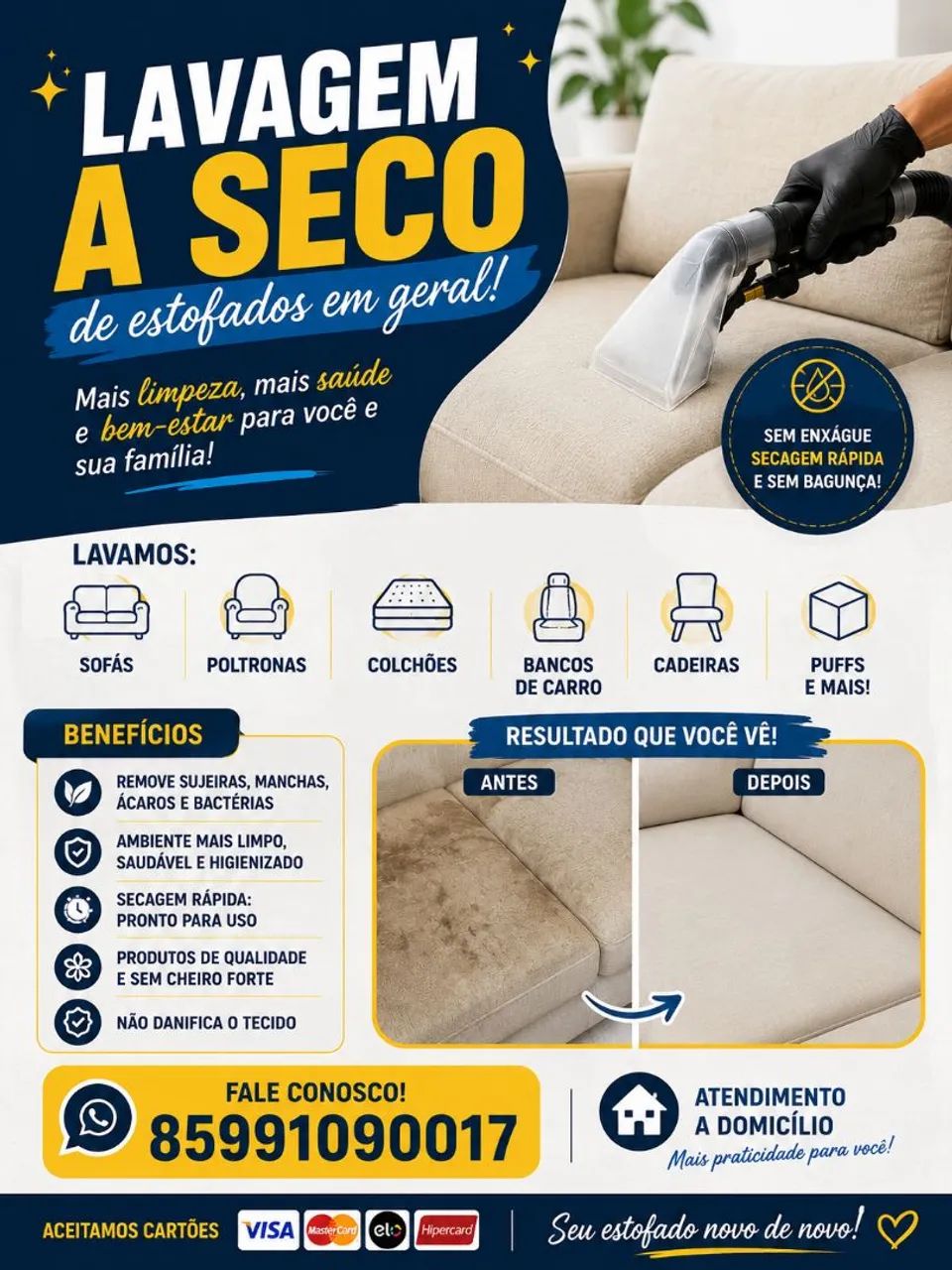 LAVAGEM
A SECO
de estofados em geral!

Mais limpeza, mais saúde e bem-estar para você e sua família!

SEM ENXÁGUE
SECAGEM RÁPIDA
E SEM BAGUNÇA!

LAVAMOS:

SOFÁS
POLTRONAS
COLCHÕES
BANCOS DE CARRO
CADEIRAS
PUFFS E MAIS!

BENEFÍCIOS

REMOVE SUJEIRAS, MANCHAS, ÁCAROS E BACTÉRIAS
AMBIENTE MAIS LIMPO, SAUDÁVEL E HIGIENIZADO
SECAGEM RÁPIDA: PRONTO PARA USO
PRODUTOS DE QUALIDADE E SEM CHEIRO FORTE
NÃO DANIFICA O TECIDO

RESULTADO QUE VOCÊ VÊ!
ANTES
DEPOIS

FALE CONOSCO!
85991090017

ATENDIMENTO A DOMICÍLIO
Mais praticidade para você!

ACEITAMOS CARTÕES
VISA MasterCard elo Hipercard

Seu estofado novo de novo!